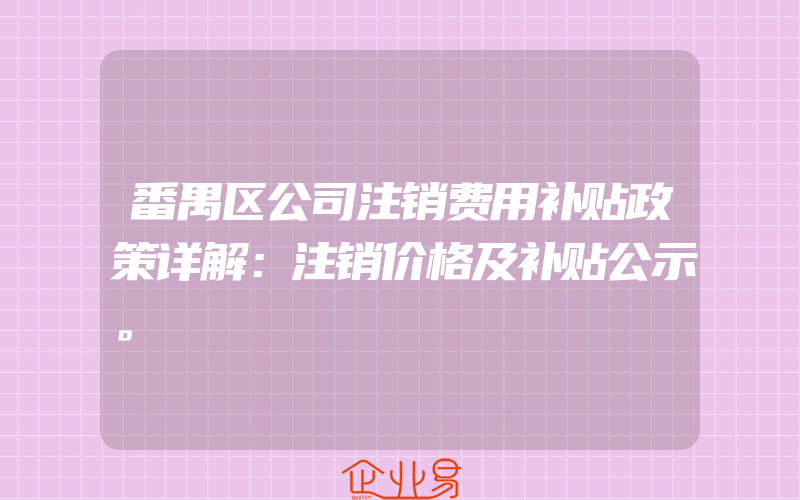 番禺区公司注销费用补贴政策详解：注销价格及补贴公示。

企业易